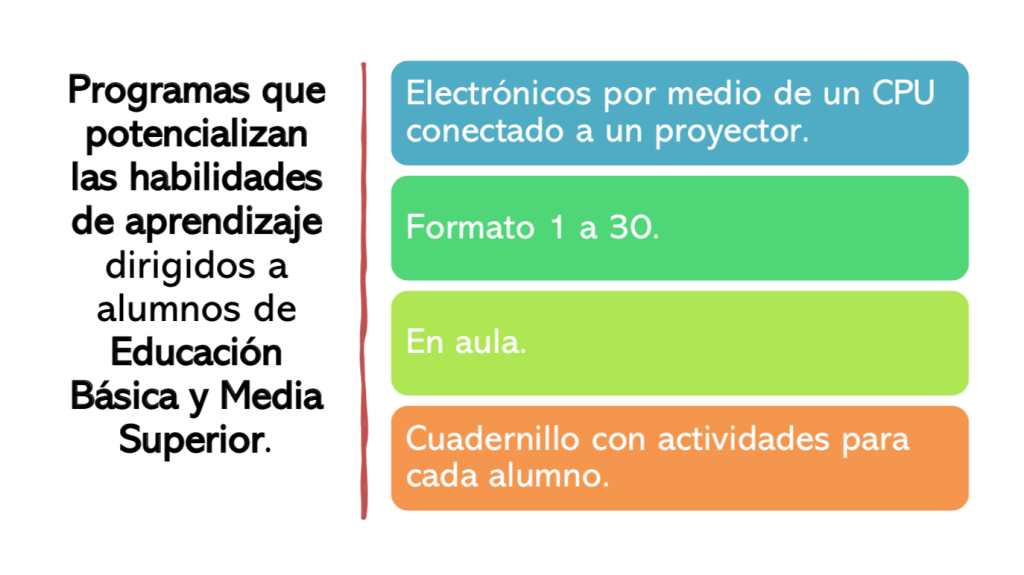 Programas que potencializan las habilidades de aprendizaje dirigidos a alumnos de Educación Básica y Media Superior.

Electrónicos por medio de un CPU conectado a un proyector.

Formato 1 a 30.

En aula.

Cuadernillo con actividades para cada alumno.